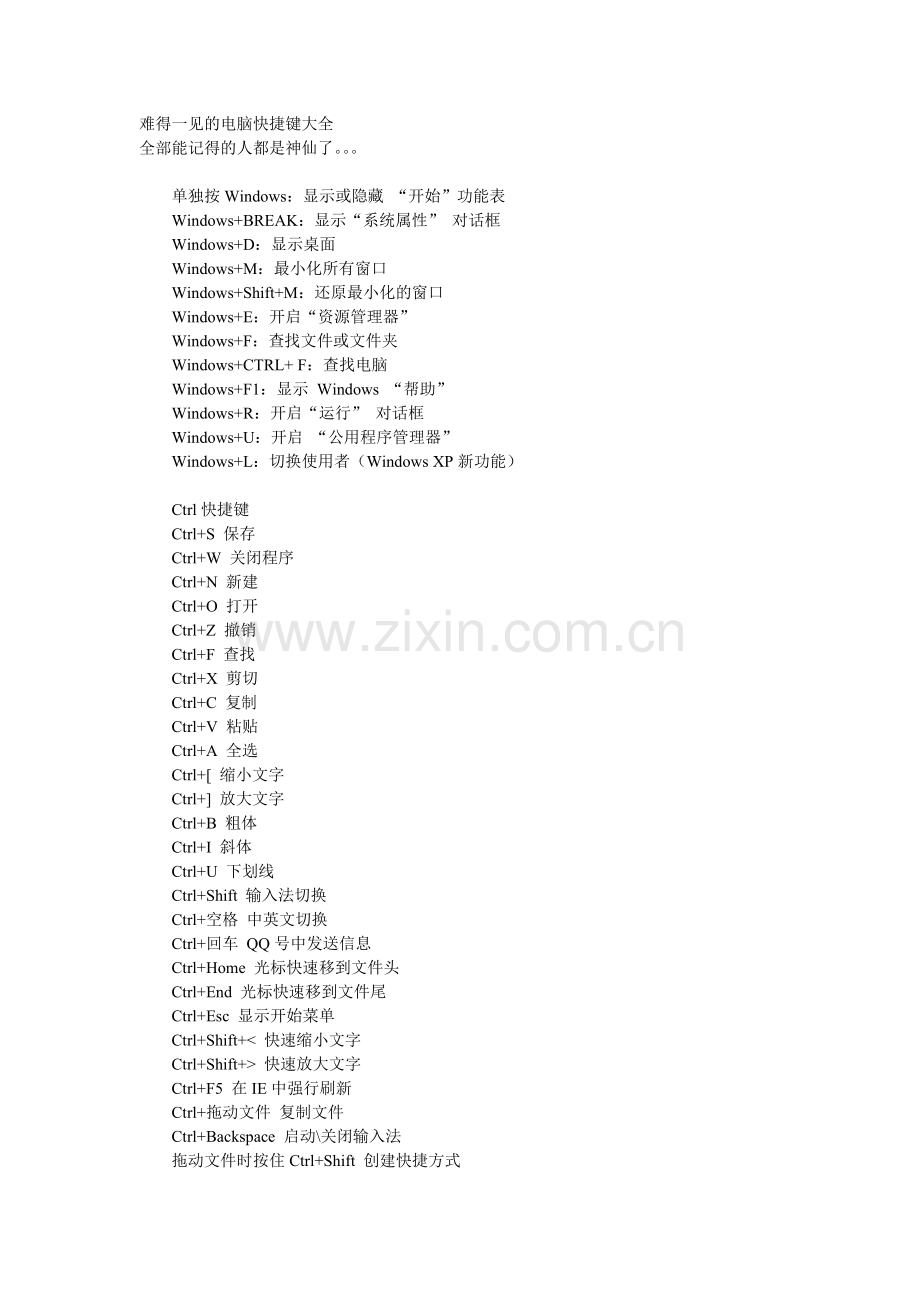 难得一见的电脑快捷键大全
全部能记得的人都是神仙了。。。

单独按 Windows：显示或隐藏 “开始”功能表
Windows+BREAK：显示“系统属性” 对话框
Windows+D：显示桌面
Windows+M：最小化所有窗口
Windows+Shift+M：还原最小化的窗口
Windows+E：开启“资源管理器”
Windows+F：查找文件或文件夹
Windows+CTRL+ F：查找电脑
Windows+F1：显示 Windows “帮助”
Windows+R：开启“运行” 对话框
Windows+U：开启 “公用程序管理器”
Windows+L：切换使用者（Windows XP 新功能）

Ctrl 快捷键
Ctrl+S 保存
Ctrl+W 关闭程序
Ctrl+N 新建
Ctrl+O 打开
Ctrl+Z 撤销
Ctrl+F 查找
Ctrl+X 剪切
Ctrl+C 复制
Ctrl+V 粘贴
Ctrl+A 全选
Ctrl+[ 缩小文字
Ctrl+] 放大文字
Ctrl+B 粗体
Ctrl+I 斜体
Ctrl+U 下划线
Ctrl+Shift 输入法切换
Ctrl+空格 中英文切换
Ctrl+回车 QQ 号中发送信息
Ctrl+Home 光标快速移到文件头
Ctrl+End 光标快速移到文件尾
Ctrl+Esc 显示开始菜单
Ctrl+Shift+< 快速缩小文字
Ctrl+Shift+> 快速放大文字
Ctrl+F5 在 IE 中强行刷新
Ctrl+拖动文件 复制文件
Ctrl+Backspace 启动\关闭输入法
拖动文件时按住 Ctrl+Shift 创建快捷方式

www.zixin.com.cn